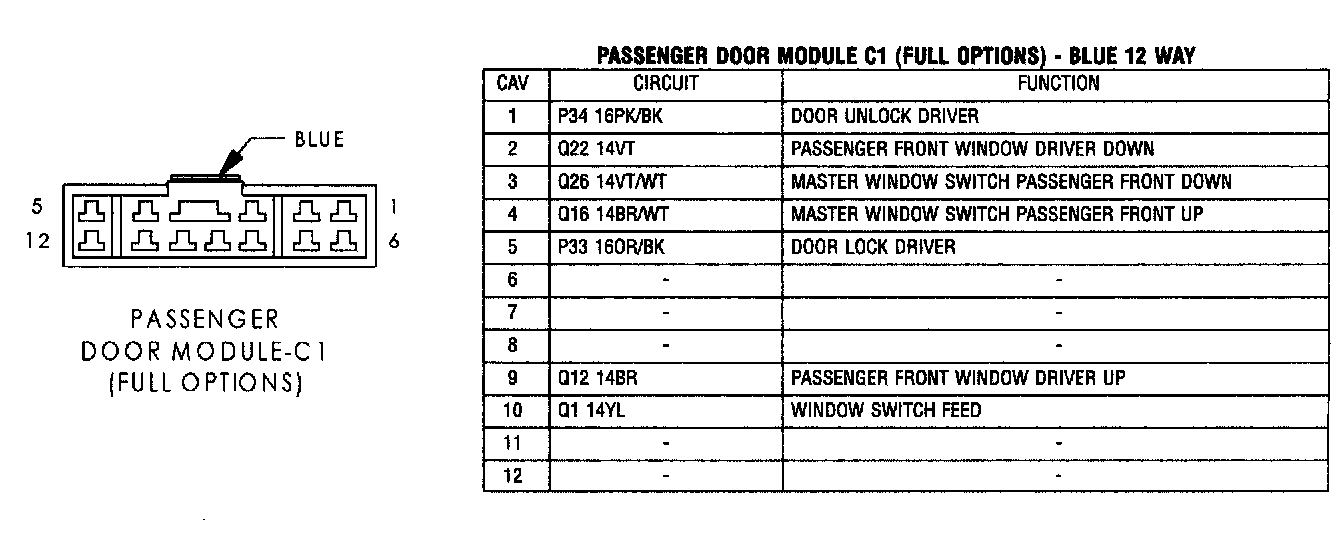 BLUE

5 1
12 6

PASSENGER DOOR MODULE-C1 (FULL OPTIONS)

PASSENGER DOOR MODULE C1 (FULL OPTIONS) - BLUE 12 WAY

| CAV | CIRCUIT | FUNCTION |
|---|---|---|
| 1 | P34 16PK/BK | DOOR UNLOCK DRIVER |
| 2 | Q22 14VT | PASSENGER FRONT WINDOW DRIVER DOWN |
| 3 | Q26 14VT/WT | MASTER WINDOW SWITCH PASSENGER FRONT DOWN |
| 4 | Q16 14BR/WT | MASTER WINDOW SWITCH PASSENGER FRONT UP |
| 5 | P33 16OR/BK | DOOR LOCK DRIVER |
| 6 | - | - |
| 7 | - | - |
| 8 | - | - |
| 9 | Q12 14BR | PASSENGER FRONT WINDOW DRIVER UP |
| 10 | Q1 14YL | WINDOW SWITCH FEED |
| 11 | - | - |
| 12 | - | - |